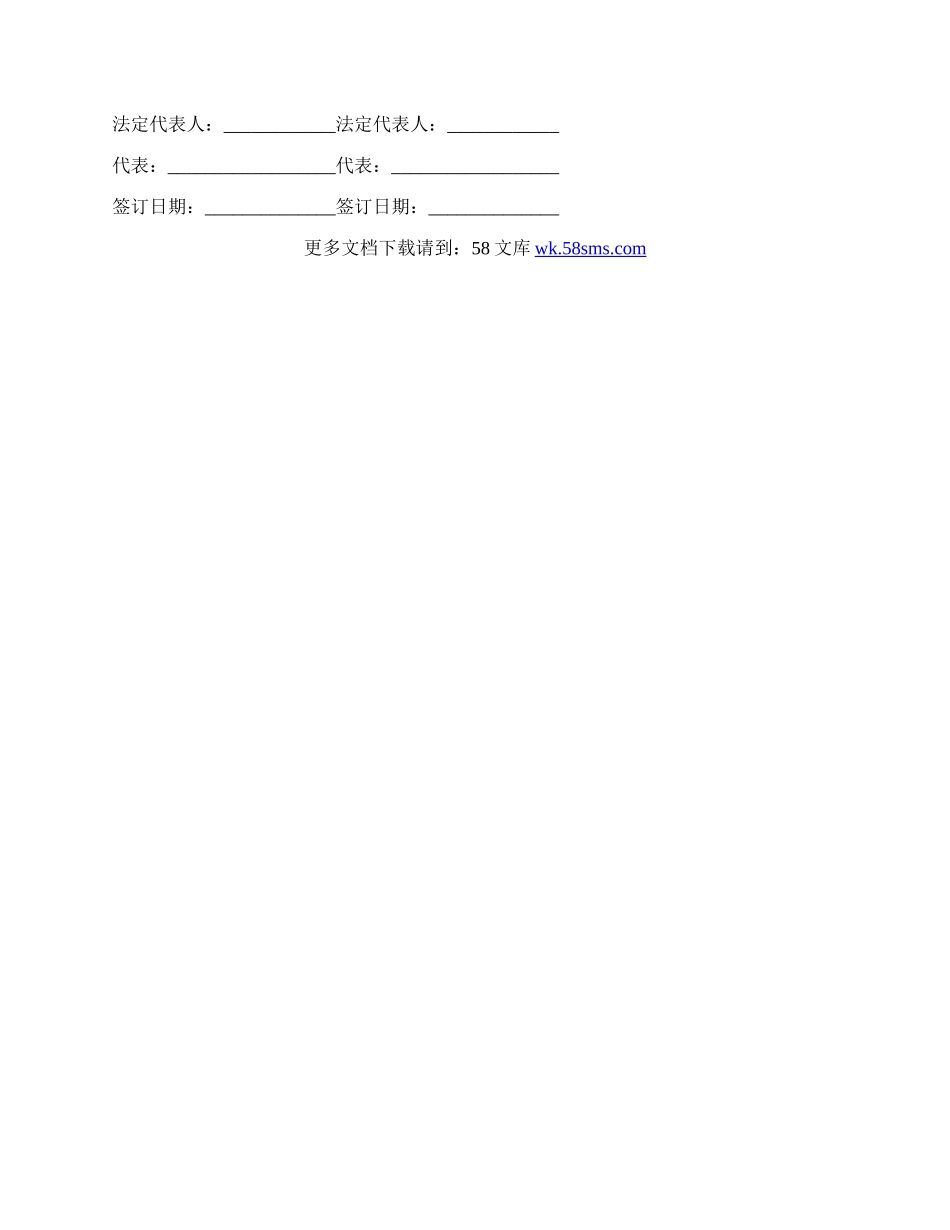 法定代表人：____法定代表人：____

代表：____代表：____

签订日期：____签订日期：____

更多文档下载请到：58文库wk.58sms.com